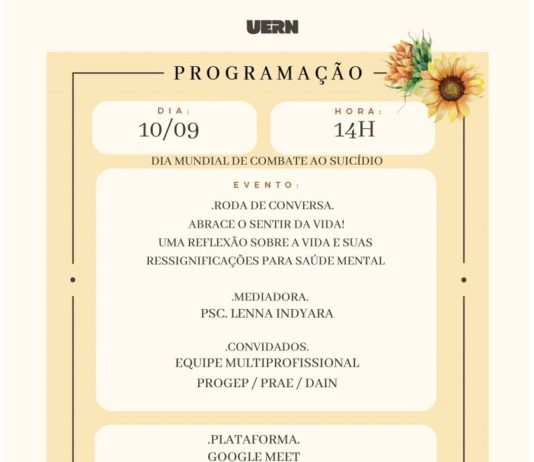 UERN

PROGRAMAÇÃO

DIA:
10/09

HORA:
14H

DIA MUNDIAL DE COMBATE AO SUICÍDIO

EVENTO:

.RODA DE CONVERSA.
ABRACE O SENTIR DA VIDA!
UMA REFLEXÃO SOBRE A VIDA E SUAS RESSIGNIFICAÇÕES PARA SAÚDE MENTAL

.MEDIADORA.
PSC. LENNA INDYARA

.CONVIDADOS.
EQUIPE MULTIPROFISSIONAL
PROGEP / PRAE / DAIN

.PLATAFORMA.
GOOGLE MEET